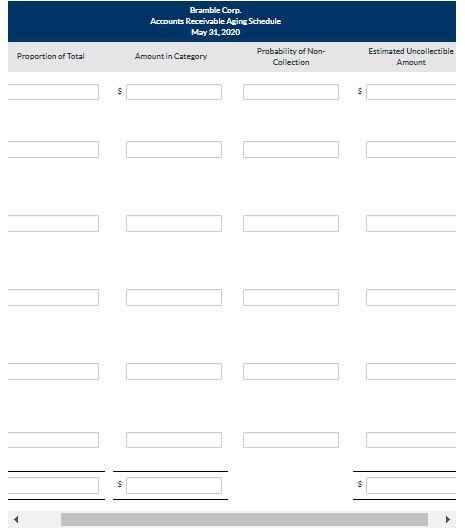 Bramble Corp.
Accounts Receivable Aging Schedule
May 31, 2020

| Proportion of Total | Amount in Category | Probability of Non-Collection | Estimated Uncollectible Amount |
|---|---|---|---|
| | $ | | $ |
| | | | |
| | | | |
| | | | |
| | | | |
| | | | |
| | $ | | $ |